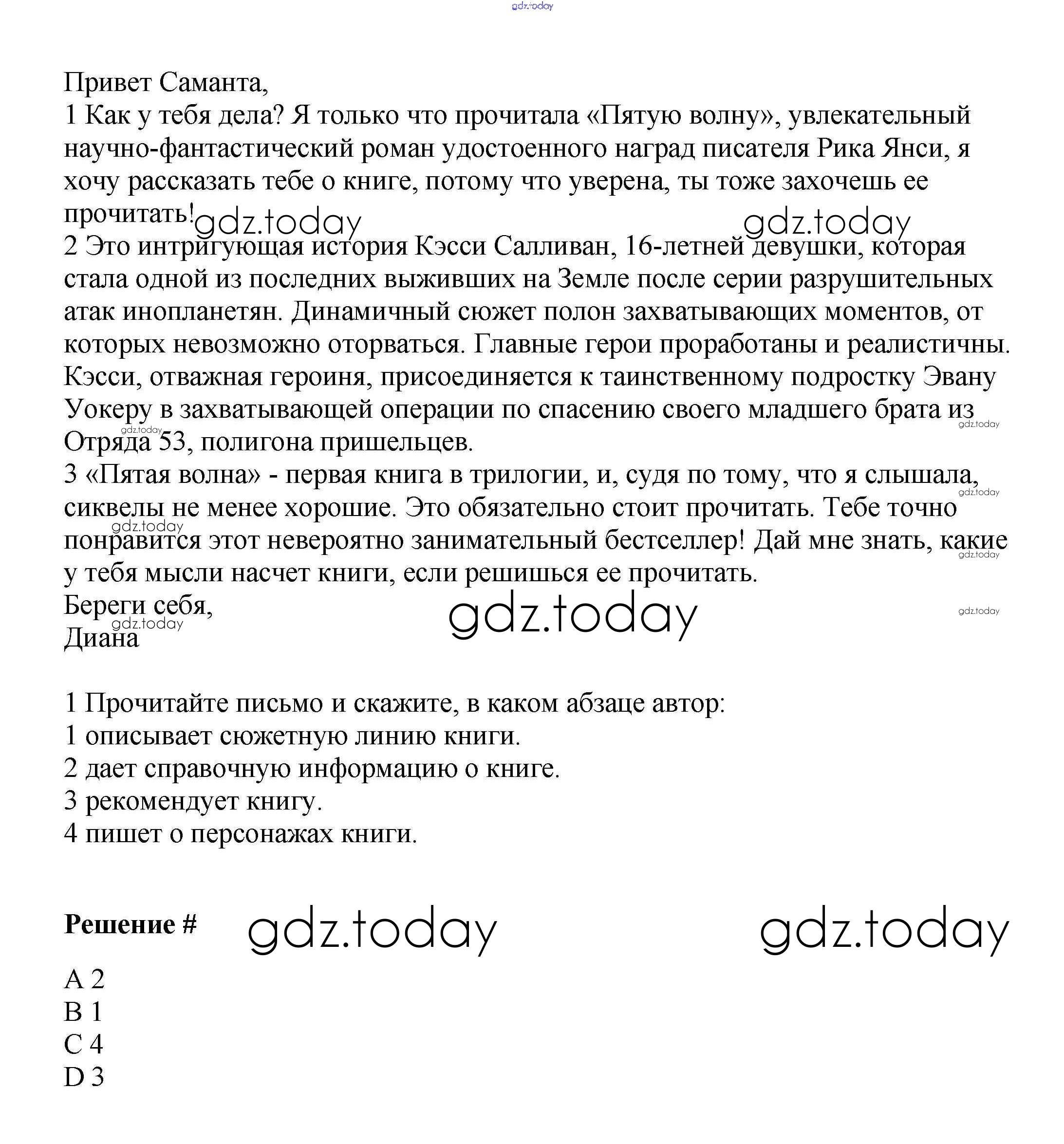 gdz.today

Привет Саманта,
1 Как у тебя дела? Я только что прочитала «Пятую волну», увлекательный научно-фантастический роман удостоенного наград писателя Рика Янси, я хочу рассказать тебе о книге, потому что уверена, ты тоже захочешь ее прочитать!
gdz.today gdz.today
2 Это интригующая история Кэсси Салливан, 16-летней девушки, которая стала одной из последних выживших на Земле после серии разрушительных атак инопланетян. Динамичный сюжет полон захватывающих моментов, от которых невозможно оторваться. Главные герои проработаны и реалистичны. Кэсси, отважная героиня, присоединяется к таинственному подростку Эвану Уокеру в захватывающей операции по спасению своего младшего брата из Отряда 53, полигона пришельцев.
gdz.today gdz.today
3 «Пятая волна» - первая книга в трилогии, и, судя по тому, что я слышала, сиквелы не менее хорошие. Это обязательно стоит прочитать. Тебе точно понравится этот невероятно занимательный бестселлер! Дай мне знать, какие у тебя мысли насчет книги, если решишься ее прочитать.
gdz.today gdz.today gdz.today
Береги себя,
Диана
gdz.today gdz.today gdz.today

1 Прочитайте письмо и скажите, в каком абзаце автор:
1 описывает сюжетную линию книги.
2 дает справочную информацию о книге.
3 рекомендует книгу.
4 пишет о персонажах книги.

Решение # gdz.today gdz.today

A 2
B 1
C 4
D 3